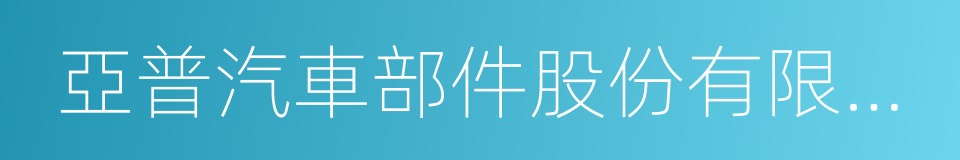 亞普汽車部件股份有限...